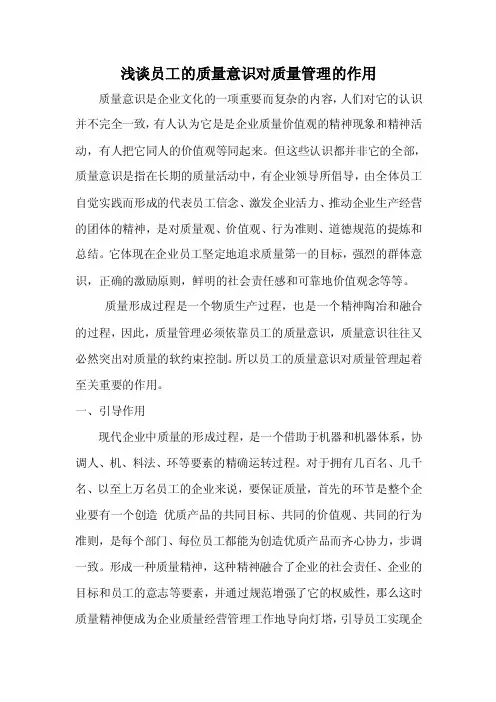 浅谈员工的质量意识对质量管理的作用

质量意识是企业文化的一项重要而复杂的内容，人们对它的认识并不完全一致，有人认为它是是企业质量价值观的精神现象和精神活动，有人把它同人的价值观等同起来。但这些认识都并非它的全部，质量意识是指在长期的质量活动中，有企业领导所倡导，由全体员工自觉实践而形成的代表员工信念、激发企业活力、推动企业生产经营的团体的精神，是对质量观、价值观、行为准则、道德规范的提炼和总结。它体现在企业员工坚定地追求质量第一的目标，强烈的群体意识，正确的激励原则，鲜明的社会责任感和可靠地价值观念等等。

质量形成过程是一个物质生产过程，也是一个精神陶冶和融合的过程，因此，质量管理必须依靠员工的质量意识，质量意识往往又必然突出对质量的软约束控制。所以员工的质量意识对质量管理起着至关重要的作用。

一、引导作用

现代企业中质量的形成过程，是一个借助于机器和机器体系，协调人、机、料法、环等要素的精确运转过程。对于拥有几百名、几千名、以至上万名员工的企业来说，要保证质量，首先的环节是整个企业要有一个创造 优质产品的共同目标、共同的价值观、共同的行为准则，是每个部门、每位员工都能为创造优质产品而齐心协力，步调一致。形成一种质量精神，这种精神融合了企业的社会责任、企业的目标和员工的意志等要素，并通过规范增强了它的权威性，那么这时质量精神便成为企业质量经营管理工作地导向灯塔，引导员工实现企